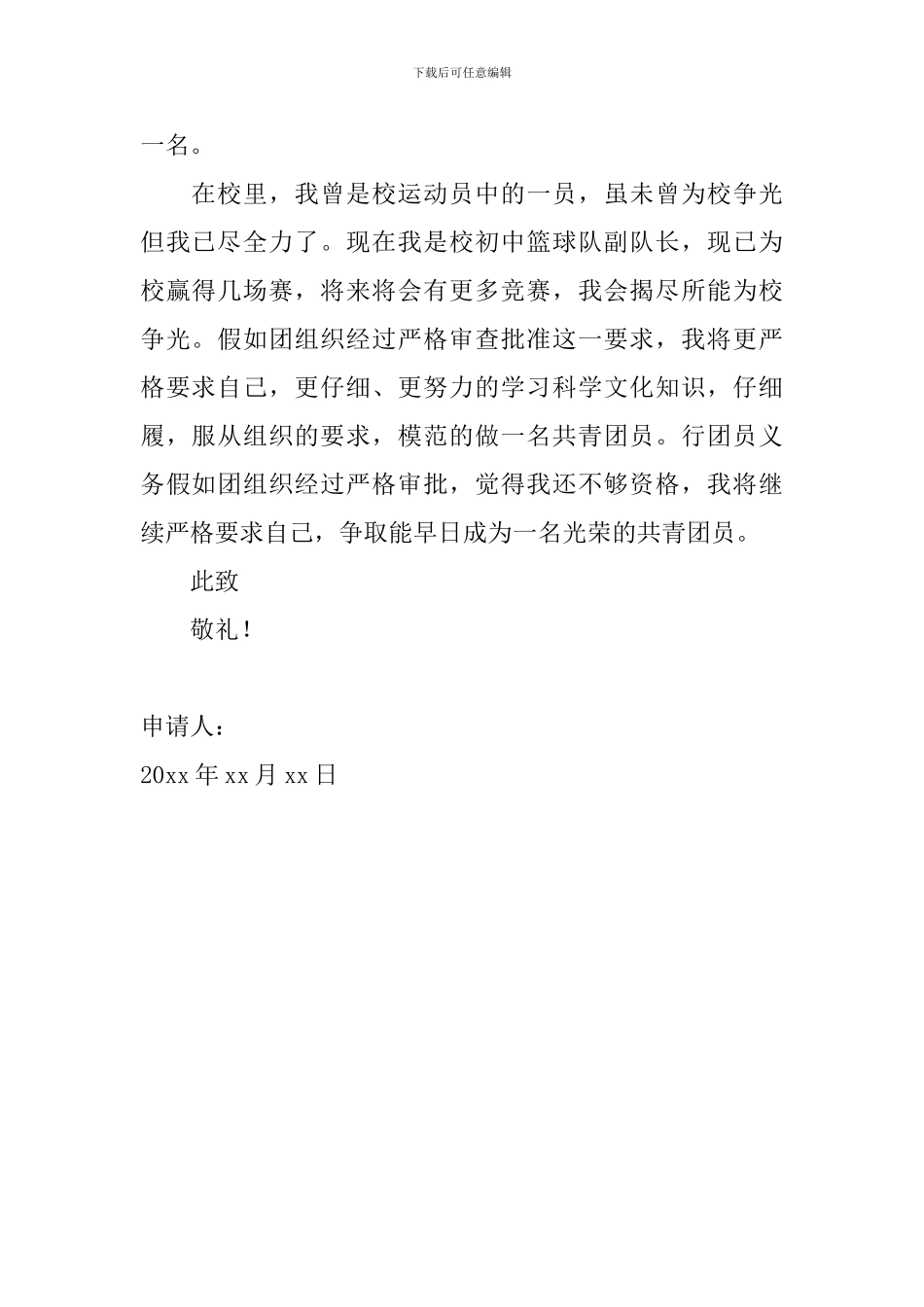 下载后可任意编辑

一名。

在校里，我曾是校运动员中的一员，虽未曾为校争光但我已尽全力了。现在我是校初中篮球队副队长，现已为校赢得几场赛，将来将会有更多竞赛，我会揭尽所能为校争光。假如团组织经过严格审查批准这一要求，我将更严格要求自己，更仔细、更努力的学习科学文化知识，仔细履，服从组织的要求，模范的做一名共青团员。行团员义务假如团组织经过严格审批，觉得我还不够资格，我将继续严格要求自己，争取能早日成为一名光荣的共青团员。

此致

敬礼！

申请人：

20xx 年 xx 月 xx 日